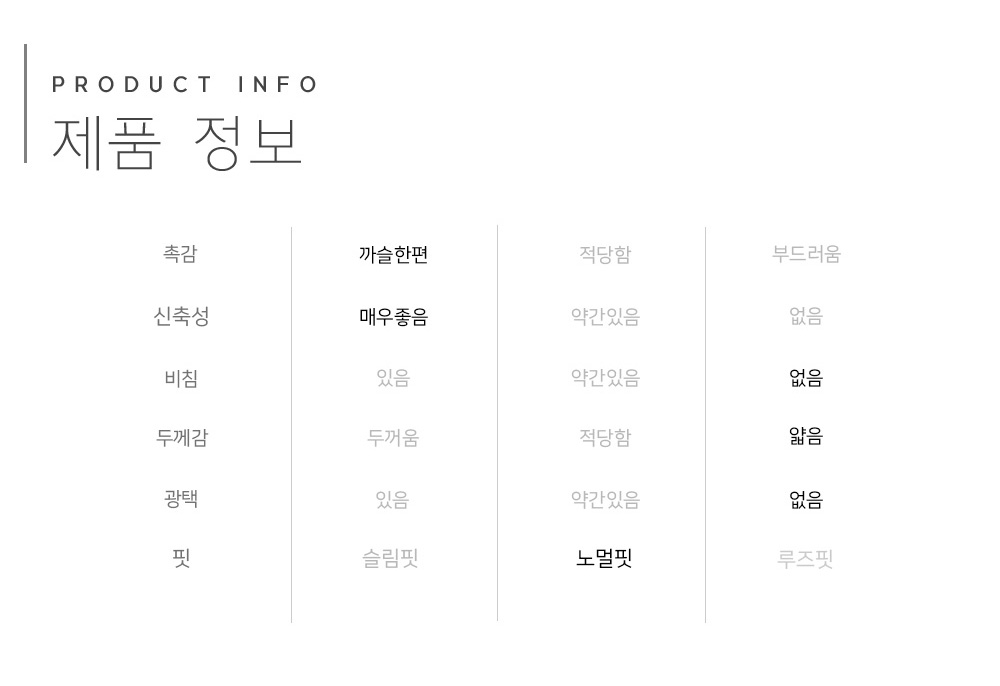 PRODUCT INFO
제품 정보

| 촉감 | 까슬한편 | 적당함 | 부드러움 |
|---|---|---|---|
| 신축성 | 매우좋음 | 약간있음 | 없음 |
| 비침 | 있음 | 약간있음 | 없음 |
| 두께감 | 두꺼움 | 적당함 | 얇음 |
| 광택 | 있음 | 약간있음 | 없음 |
| 핏 | 슬림핏 | 노멀핏 | 루즈핏 |